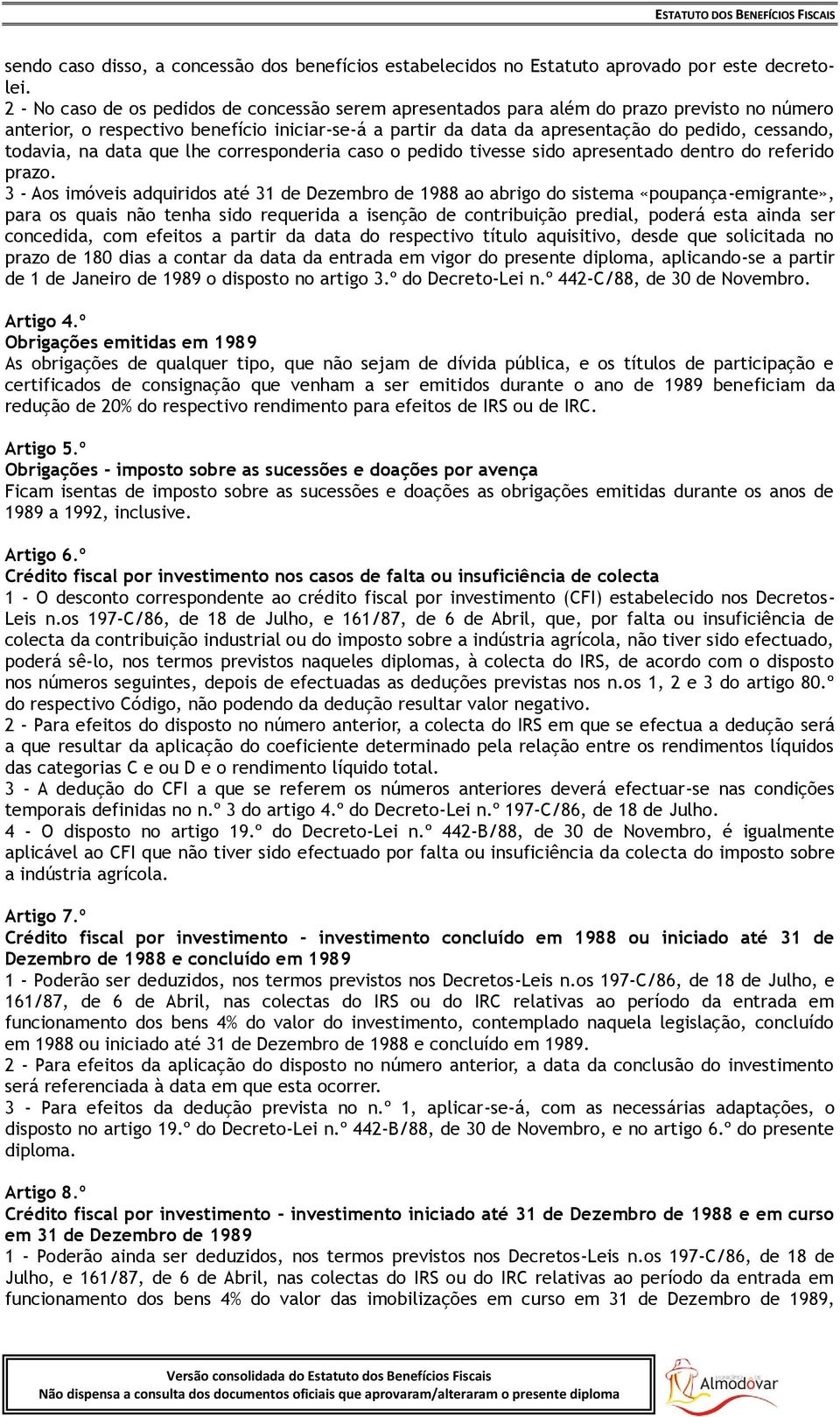 ESTATUTO DOS BENEFÍCIOS FISCAIS

sendo caso disso, a concessão dos benefícios estabelecidos no Estatuto aprovado por este decreto-lei.
2 - No caso de os pedidos de concessão serem apresentados para além do prazo previsto no número anterior, o respectivo benefício iniciar-se-á a partir da data da apresentação do pedido, cessando, todavia, na data que lhe corresponderia caso o pedido tivesse sido apresentado dentro do referido prazo.
3 - Aos imóveis adquiridos até 31 de Dezembro de 1988 ao abrigo do sistema «poupança-emigrante», para os quais não tenha sido requerida a isenção de contribuição predial, poderá esta ainda ser concedida, com efeitos a partir da data do respectivo título aquisitivo, desde que solicitada no prazo de 180 dias a contar da data da entrada em vigor do presente diploma, aplicando-se a partir de 1 de Janeiro de 1989 o disposto no artigo 3.º do Decreto-Lei n.º 442-C/88, de 30 de Novembro.

Artigo 4.º
Obrigações emitidas em 1989
As obrigações de qualquer tipo, que não sejam de dívida pública, e os títulos de participação e certificados de consignação que venham a ser emitidos durante o ano de 1989 beneficiam da redução de 20% do respectivo rendimento para efeitos de IRS ou de IRC.

Artigo 5.º
Obrigações - imposto sobre as sucessões e doações por avença
Ficam isentas de imposto sobre as sucessões e doações as obrigações emitidas durante os anos de 1989 a 1992, inclusive.

Artigo 6.º
Crédito fiscal por investimento nos casos de falta ou insuficiência de colecta
1 - O desconto correspondente ao crédito fiscal por investimento (CFI) estabelecido nos Decretos-Leis n.os 197-C/86, de 18 de Julho, e 161/87, de 6 de Abril, que, por falta ou insuficiência de colecta da contribuição industrial ou do imposto sobre a indústria agrícola, não tiver sido efectuado, poderá sê-lo, nos termos previstos naqueles diplomas, à colecta do IRS, de acordo com o disposto nos números seguintes, depois de efectuadas as deduções previstas nos n.os 1, 2 e 3 do artigo 80.º do respectivo Código, não podendo da dedução resultar valor negativo.
2 - Para efeitos do disposto no número anterior, a colecta do IRS em que se efectua a dedução será a que resultar da aplicação do coeficiente determinado pela relação entre os rendimentos líquidos das categorias C e ou D e o rendimento líquido total.
3 - A dedução do CFI a que se referem os números anteriores deverá efectuar-se nas condições temporais definidas no n.º 3 do artigo 4.º do Decreto-Lei n.º 197-C/86, de 18 de Julho.
4 - O disposto no artigo 19.º do Decreto-Lei n.º 442-B/88, de 30 de Novembro, é igualmente aplicável ao CFI que não tiver sido efectuado por falta ou insuficiência da colecta do imposto sobre a indústria agrícola.

Artigo 7.º
Crédito fiscal por investimento - investimento concluído em 1988 ou iniciado até 31 de Dezembro de 1988 e concluído em 1989
1 - Poderão ser deduzidos, nos termos previstos nos Decretos-Leis n.os 197-C/86, de 18 de Julho, e 161/87, de 6 de Abril, nas colectas do IRS ou do IRC relativas ao período da entrada em funcionamento dos bens 4% do valor do investimento, contemplado naquela legislação, concluído em 1988 ou iniciado até 31 de Dezembro de 1988 e concluído em 1989.
2 - Para efeitos da aplicação do disposto no número anterior, a data da conclusão do investimento será referenciada à data em que esta ocorrer.
3 - Para efeitos da dedução prevista no n.º 1, aplicar-se-á, com as necessárias adaptações, o disposto no artigo 19.º do Decreto-Lei n.º 442-B/88, de 30 de Novembro, e no artigo 6.º do presente diploma.

Artigo 8.º
Crédito fiscal por investimento - investimento iniciado até 31 de Dezembro de 1988 e em curso em 31 de Dezembro de 1989
1 - Poderão ainda ser deduzidos, nos termos previstos nos Decretos-Leis n.os 197-C/86, de 18 de Julho, e 161/87, de 6 de Abril, nas colectas do IRS ou do IRC relativas ao período da entrada em funcionamento dos bens 4% do valor das imobilizações em curso em 31 de Dezembro de 1989,

Versão consolidada do Estatuto dos Benefícios Fiscais
Não dispensa a consulta dos documentos oficiais que aprovaram/alteraram o presente diploma

Almodôvar